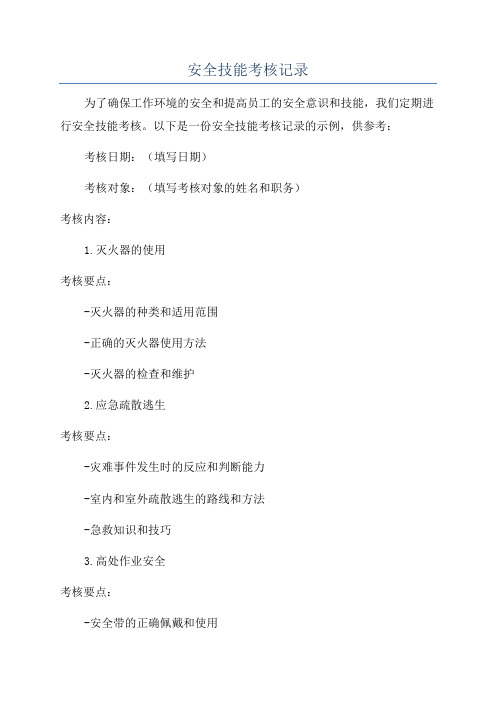 安全技能考核记录

为了确保工作环境的安全和提高员工的安全意识和技能，我们定期进行安全技能考核。以下是一份安全技能考核记录的示例，供参考：

考核日期：（填写日期）

考核对象：（填写考核对象的姓名和职务）

考核内容：

1.灭火器的使用

考核要点：

-灭火器的种类和适用范围

-正确的灭火器使用方法

-灭火器的检查和维护

2.应急疏散逃生

考核要点：

-灾难事件发生时的反应和判断能力

-室内和室外疏散逃生的路线和方法

-急救知识和技巧

3.高处作业安全

考核要点：

-安全带的正确佩戴和使用